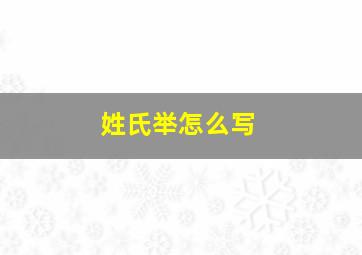 姓氏举怎么写